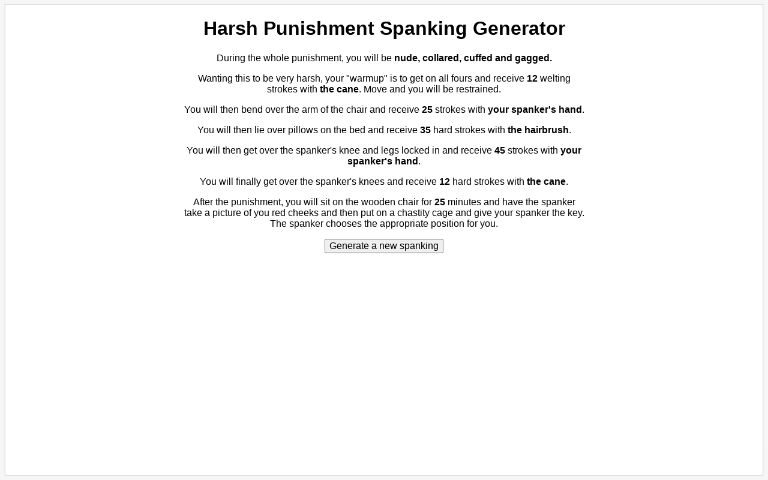 Harsh Punishment Spanking Generator

During the whole punishment, you will be nude, collared, cuffed and gagged.

Wanting this to be very harsh, your "warmup" is to get on all fours and receive 12 welting strokes with the cane. Move and you will be restrained.

You will then bend over the arm of the chair and receive 25 strokes with your spanker's hand.

You will then lie over pillows on the bed and receive 35 hard strokes with the hairbrush.

You will then get over the spanker's knee and legs locked in and receive 45 strokes with your spanker's hand.

You will finally get over the spanker's knees and receive 12 hard strokes with the cane.

After the punishment, you will sit on the wooden chair for 25 minutes and have the spanker take a picture of you red cheeks and then put on a chastity cage and give your spanker the key. The spanker chooses the appropriate position for you.

Generate a new spanking